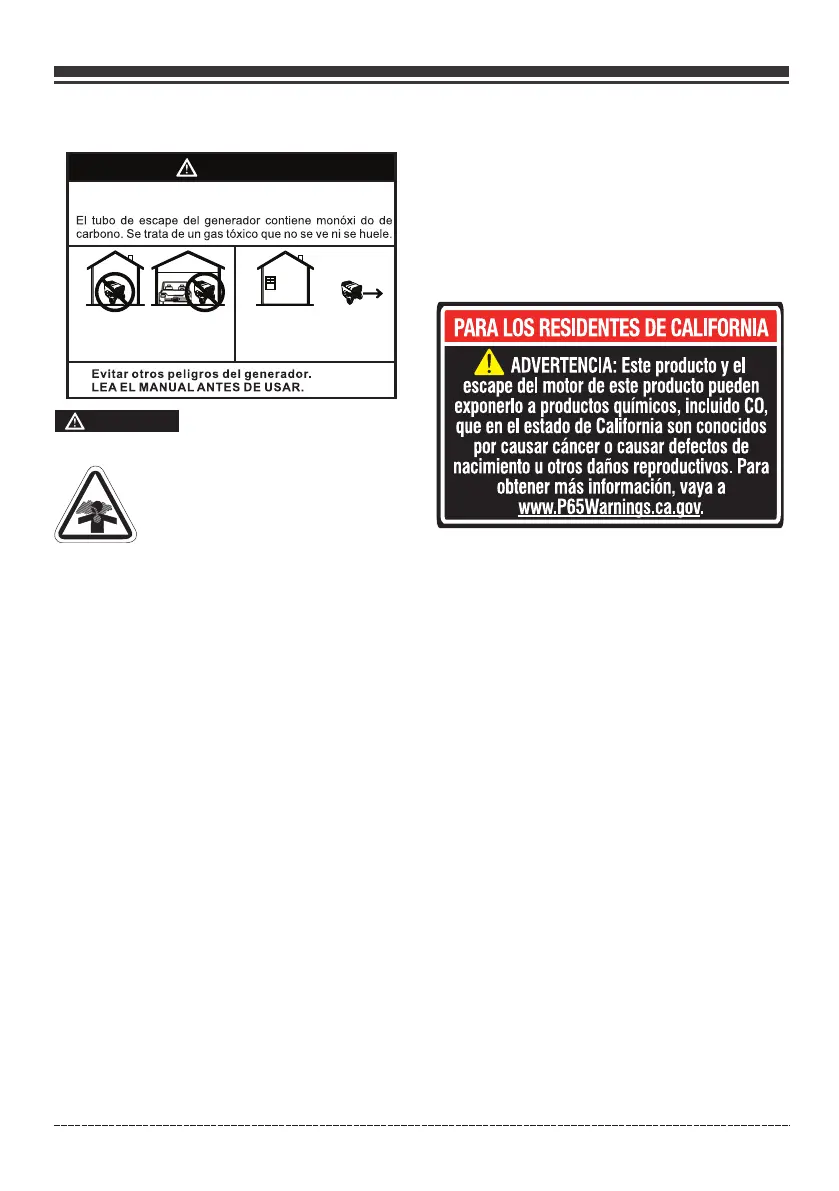 El tubo de escape del generador contiene monóxi do de carbono. Se trata de un gas tóxico que no se ve ni se huele.

Evitar otros peligros del generador.
LEA EL MANUAL ANTES DE USAR.

PARA LOS RESIDENTES DE CALIFORNIA

ADVERTENCIA: Este producto y el escape del motor de este producto pueden exponerlo a productos químicos, incluido CO, que en el estado de California son conocidos por causar cáncer o causar defectos de nacimiento u otros daños reproductivos. Para obtener más información, vaya a www.P65Warnings.ca.gov.